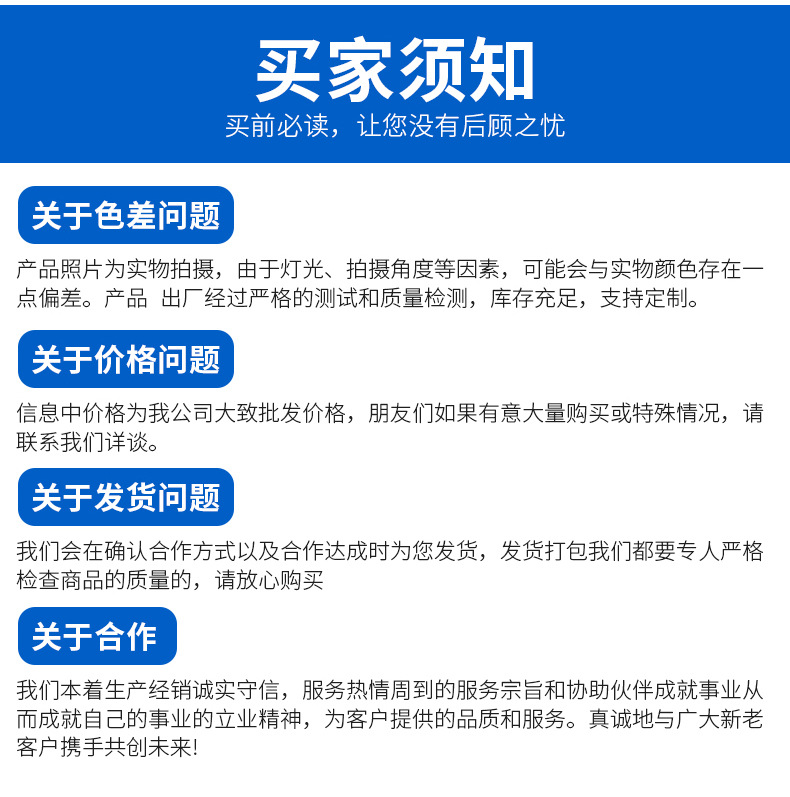 买家须知

买前必读，让您没有后顾之忧

关于色差问题

产品照片为实物拍摄，由于灯光、拍摄角度等因素，可能会与实物颜色存在一点偏差。产品 出厂经过严格的测试和质量检测，库存充足，支持定制。

关于价格问题

信息中价格为我公司大致批发价格，朋友们如果有意大量购买或特殊情况，请联系我们详谈。

关于发货问题

我们会在确认合作方式以及合作达成时为您发货，发货打包我们都要专人严格检查商品的质量的，请放心购买

关于合作

我们本着生产经销诚实守信，服务热情周到的服务宗旨和协助伙伴成就事业从而成就自己的事业的立业精神，为客户提供的品质和服务。真诚地与广大新老客户携手共创未来!